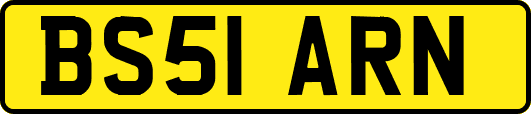 BS51 ARN